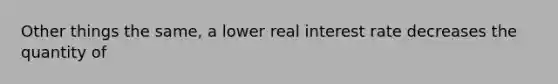 Other things the same, a lower real interest rate decreases the quantity of